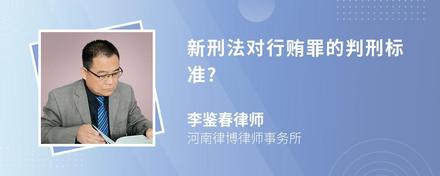 新刑法对行贿罪的判刑标准?

李鉴春律师
河南律博律师事务所